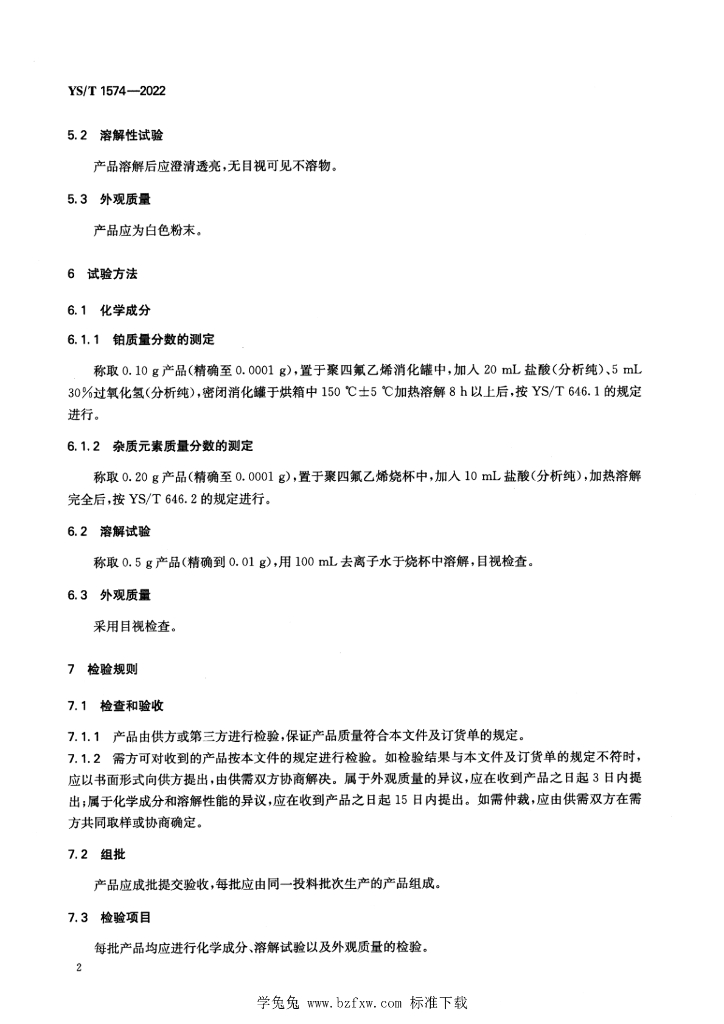 YS/T 1574—2022

5.2 溶解性试验

产品溶解后应澄清透亮，无目视可见不溶物。

5.3 外观质量

产品应为白色粉末。

6 试验方法

6.1 化学成分

6.1.1 铂质量分数的测定

称取 0.10 g 产品(精确至 0.0001 g)，置于聚四氟乙烯消化罐中，加入 20 mL 盐酸(分析纯)、5 mL 30%过氧化氢(分析纯)，密闭消化罐于烘箱中 150 ℃±5 ℃加热溶解 8 h 以上后，按 YS/T 646.1 的规定进行。

6.1.2 杂质元素质量分数的测定

称取 0.20 g 产品(精确至 0.0001 g)，置于聚四氟乙烯烧杯中，加入 10 mL 盐酸(分析纯)，加热溶解完全后，按 YS/T 646.2 的规定进行。

6.2 溶解试验

称取 0.5 g 产品(精确到 0.01 g)，用 100 mL 去离子水于烧杯中溶解，目视检查。

6.3 外观质量

采用目视检查。

7 检验规则

7.1 检查和验收

7.1.1 产品由供方或第三方进行检验，保证产品质量符合本文件及订货单的规定。

7.1.2 需方可对收到的产品按本文件的规定进行检验。如检验结果与本文件及订货单的规定不符时，应以书面形式向供方提出，由供需双方协商解决。属于外观质量的异议，应在收到产品之日起 3 日内提出；属于化学成分和溶解性能的异议，应在收到产品之日起 15 日内提出。如需仲裁，应由供需双方在需方共同取样或协商确定。

7.2 组批

产品应成批提交验收，每批应由同一投料批次生产的产品组成。

7.3 检验项目

每批产品均应进行化学成分、溶解试验以及外观质量的检验。

2

学兔兔 www.bzfxw.com 标准下载